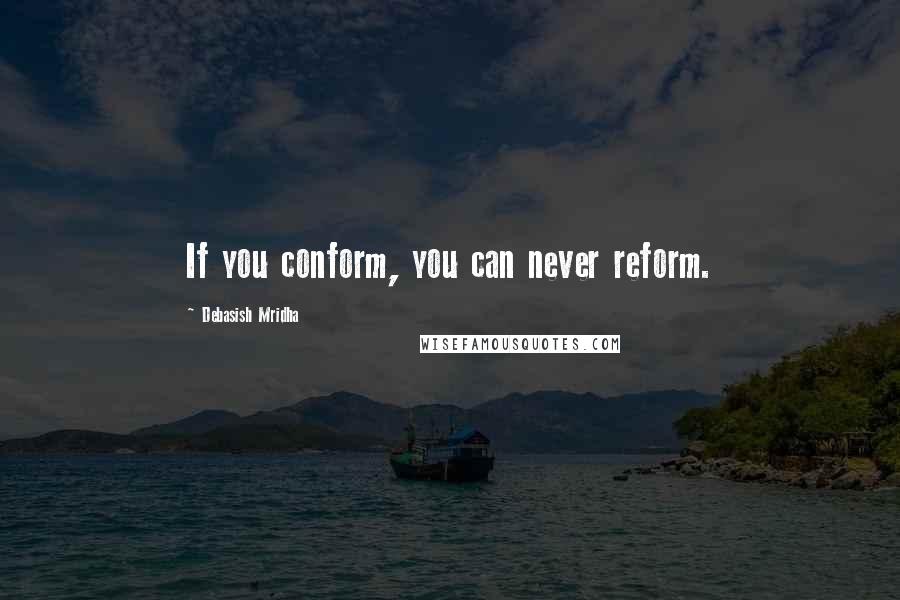 If you conform, you can never reform.

~ Debasish Mridha

WISEFAMOUSQUOTES.COM